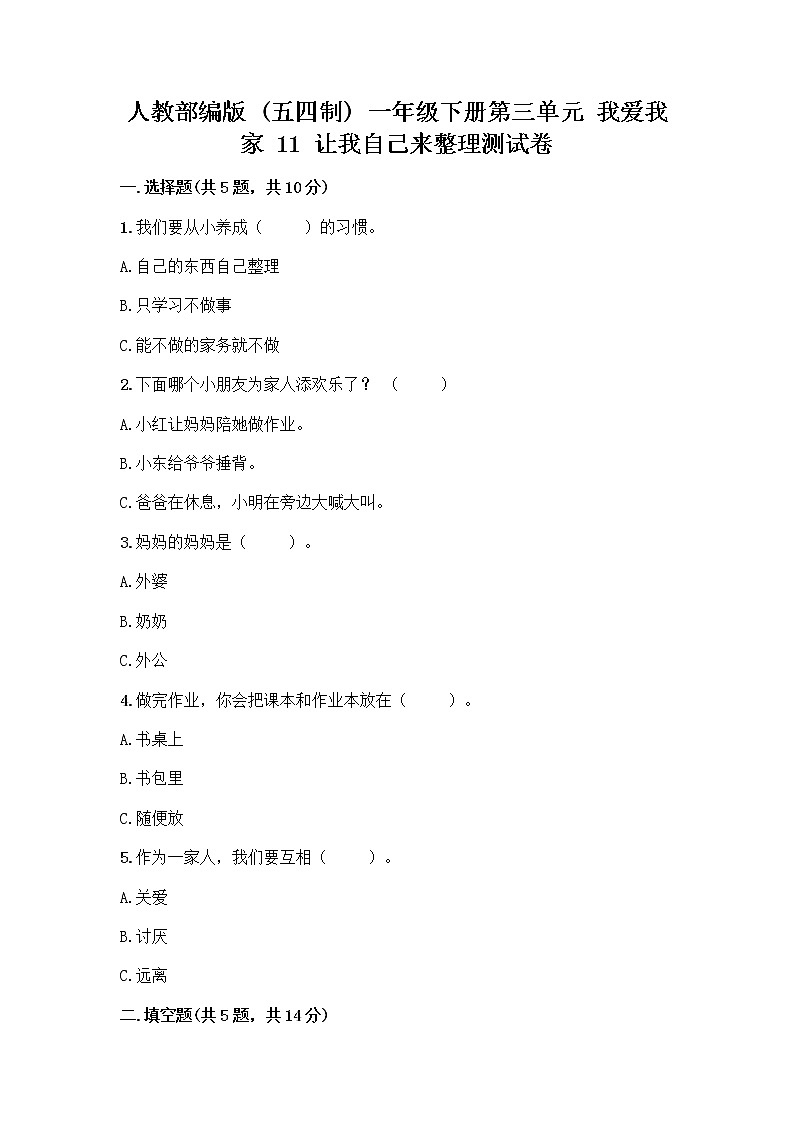 人教部编版（五四制）一年级下册第三单元 我爱我家 11 让我自己来整理测试卷

一.选择题(共5题，共10分)

1.我们要从小养成（　　）的习惯。

A.自己的东西自己整理

B.只学习不做事

C.能不做的家务就不做

2.下面哪个小朋友为家人添欢乐了？（　　）

A.小红让妈妈陪她做作业。

B.小东给爷爷捶背。

C.爸爸在休息，小明在旁边大喊大叫。

3.妈妈的妈妈是（　　）。

A.外婆

B.奶奶

C.外公

4.做完作业，你会把课本和作业本放在（　　）。

A.书桌上

B.书包里

C.随便放

5.作为一家人，我们要互相（　　）。

A.关爱

B.讨厌

C.远离

二.填空题(共5题，共14分)